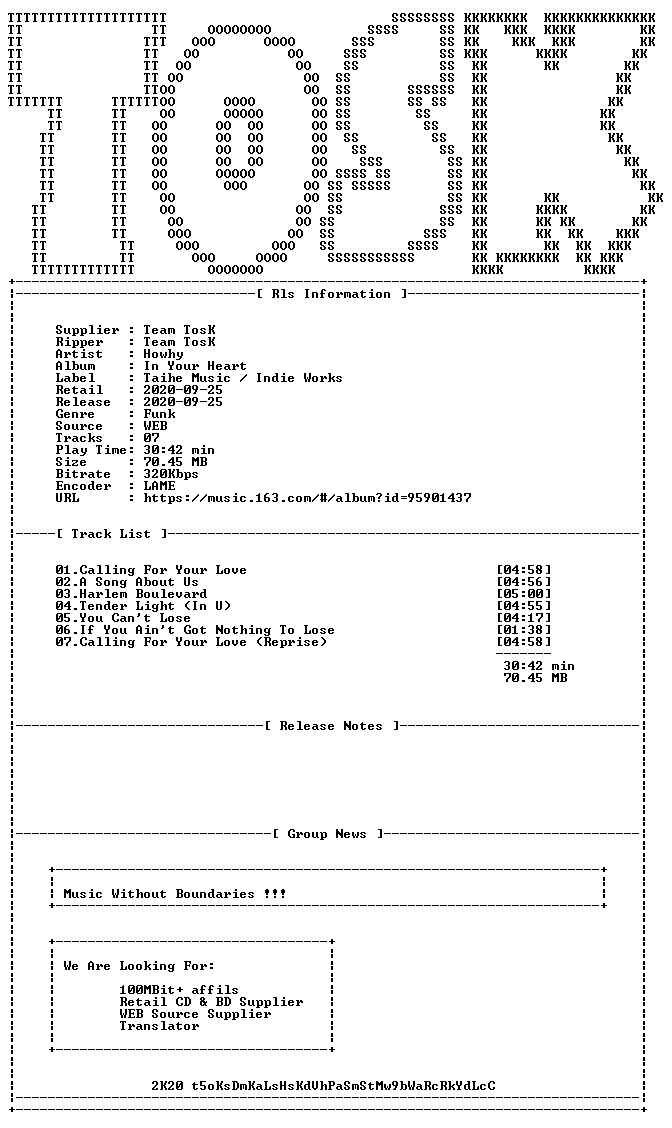 [ Rls Information ]

Supplier : Team TosK
Ripper : Team TosK
Artist : Howhy
Album : In Your Heart
Label : Taihe Music / Indie Works
Retail : 2020-09-25
Release : 2020-09-25
Genre : Funk
Source : WEB
Tracks : 07
Play Time: 30:42 min
Size : 70.45 MB
Bitrate : 320Kbps
Encoder : LAME
URL : https://music.163.com/#/album?id=95901437

[ Track List ]

01.Calling For Your Love [04:58]
02.A Song About Us [04:56]
03.Harlem Boulevard [05:00]
04.Tender Light (In U) [04:55]
05.You Can't Lose [04:17]
06.If You Ain't Got Nothing To Lose [01:38]
07.Calling For Your Love (Reprise) [04:58]

30:42 min
70.45 MB

[ Release Notes ]

[ Group News ]

Music Without Boundaries !!!

We Are Looking For:

100MBit+ affils
Retail CD & BD Supplier
WEB Source Supplier
Translator

2K20 t5oKsDmKaLsHsKdVhPaSmStMw9bWaRcRkYdLcC